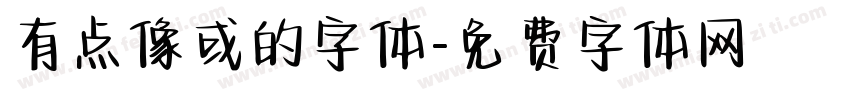 有点像或的字体-免费字体网